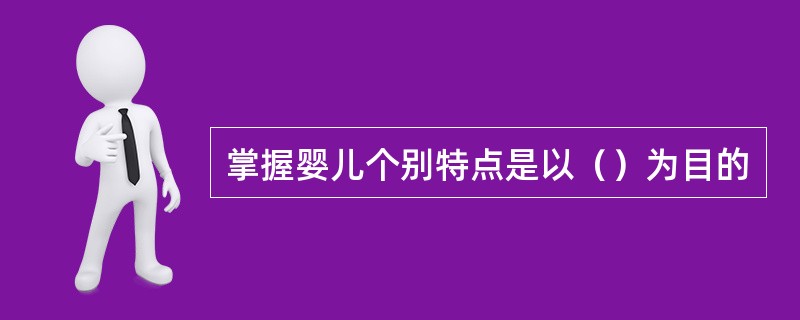 掌握婴儿个别特点是以（）为目的